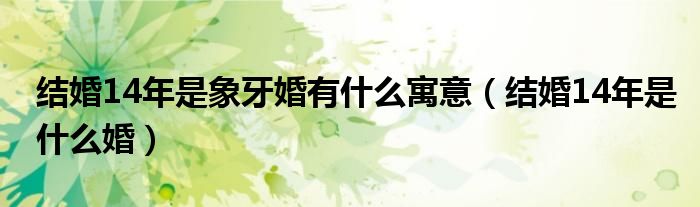 结婚14年是象牙婚有什么寓意（结婚14年是什么婚）